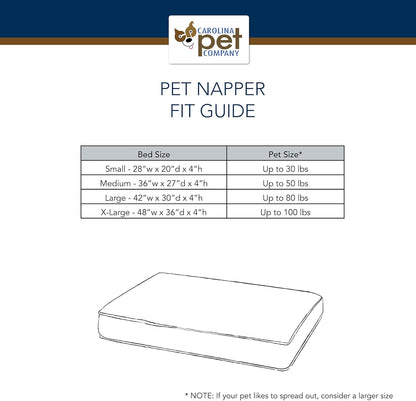 CAROLINA pet COMPANY

PET NAPPER
FIT GUIDE

| Bed Size | Pet Size* |
|---|---|
| Small - 28"w x 20"d x 4"h | Up to 30 lbs |
| Medium - 36"w x 27"d x 4"h | Up to 50 lbs |
| Large - 42"w x 30"d x 4"h | Up to 80 lbs |
| X-Large - 48"w x 36"d x 4"h | Up to 100 lbs |

* NOTE: If your pet likes to spread out, consider a larger size